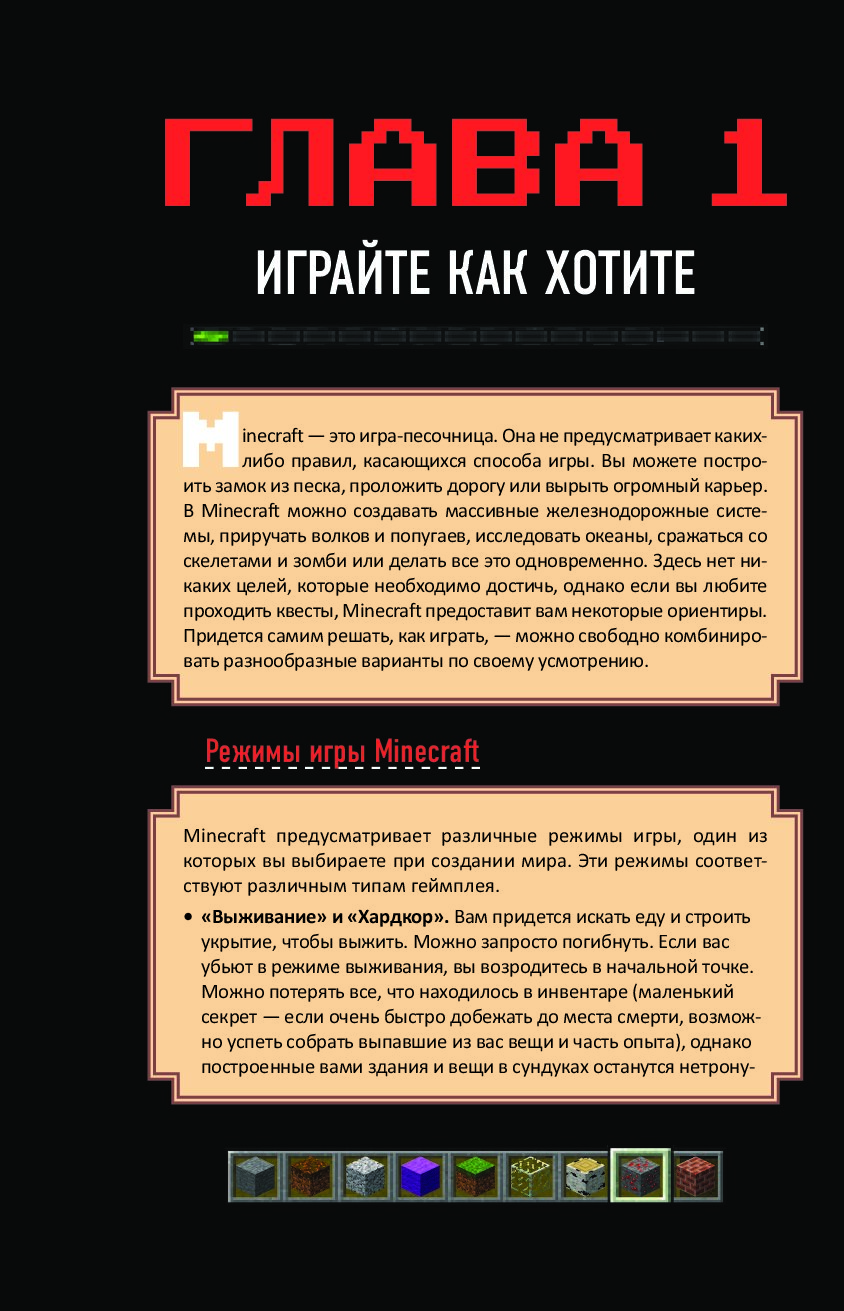 ГЛАВА 1

ИГРАЙТЕ КАК ХОТИТЕ

Minecraft — это игра-песочница. Она не предусматривает каких-либо правил, касающихся способа игры. Вы можете построить замок из песка, проложить дорогу или вырыть огромный карьер. В Minecraft можно создавать массивные железнодорожные системы, приручать волков и попугаев, исследовать океаны, сражаться со скелетами и зомби или делать все это одновременно. Здесь нет никаких целей, которые необходимо достичь, однако если вы любите проходить квесты, Minecraft предоставит вам некоторые ориентиры. Придется самим решать, как играть, — можно свободно комбинировать разнообразные варианты по своему усмотрению.

Режимы игры Minecraft

Minecraft предусматривает различные режимы игры, один из которых вы выбираете при создании мира. Эти режимы соответствуют различным типам геймплея.

• «Выживание» и «Хардкор». Вам придется искать еду и строить укрытие, чтобы выжить. Можно запросто погибнуть. Если вас убьют в режиме выживания, вы возродитесь в начальной точке. Можно потерять все, что находилось в инвентаре (маленький секрет — если очень быстро добежать до места смерти, возможно успеть собрать выпавшие из вас вещи и часть опыта), однако построенные вами здания и вещи в сундуках останутся нетрону-